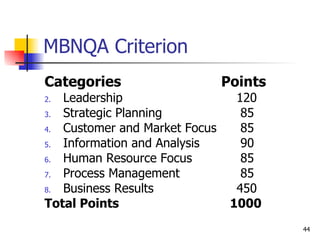 MBNQA Criterion

| Categories | Points |
|---|---|
| 2. Leadership | 120 |
| 3. Strategic Planning | 85 |
| 4. Customer and Market Focus | 85 |
| 5. Information and Analysis | 90 |
| 6. Human Resource Focus | 85 |
| 7. Process Management | 85 |
| 8. Business Results | 450 |
| Total Points | 1000 |

44